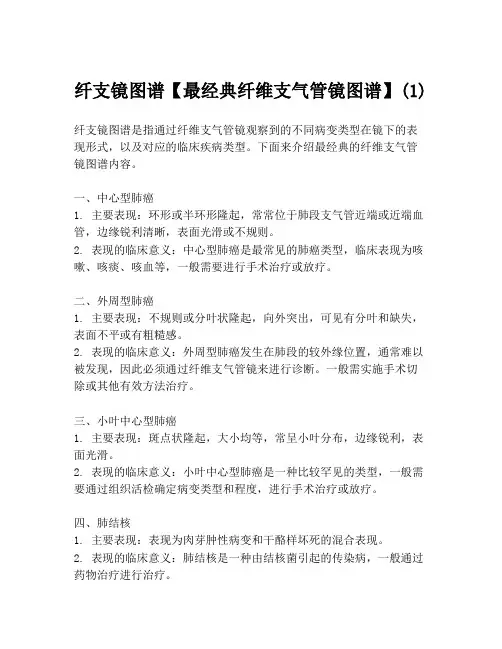 纤支镜图谱【最经典纤维支气管镜图谱】(1)

纤支镜图谱是指通过纤维支气管镜观察到的不同病变类型在镜下的表现形式，以及对应的临床疾病类型。下面来介绍最经典的纤维支气管镜图谱内容。

一、中心型肺癌
1. 主要表现：环形或半环形隆起，常常位于肺段支气管近端或近端血管，边缘锐利清晰，表面光滑或不规则。
2. 表现的临床意义：中心型肺癌是最常见的肺癌类型，临床表现为咳嗽、咳痰、咳血等，一般需要进行手术治疗或放疗。

二、外周型肺癌
1. 主要表现：不规则或分叶状隆起，向外突出，可见有分叶和缺失，表面不平或有粗糙感。
2. 表现的临床意义：外周型肺癌发生在肺段的较外缘位置，通常难以被发现，因此必须通过纤维支气管镜来进行诊断。一般需实施手术切除或其他有效方法治疗。

三、小叶中心型肺癌
1. 主要表现：斑点状隆起，大小均等，常呈小叶分布，边缘锐利，表面光滑。
2. 表现的临床意义：小叶中心型肺癌是一种比较罕见的类型，一般需要通过组织活检确定病变类型和程度，进行手术治疗或放疗。

四、肺结核
1. 主要表现：表现为肉芽肿性病变和干酪样坏死的混合表现。
2. 表现的临床意义：肺结核是一种由结核菌引起的传染病，一般通过药物治疗进行治疗。